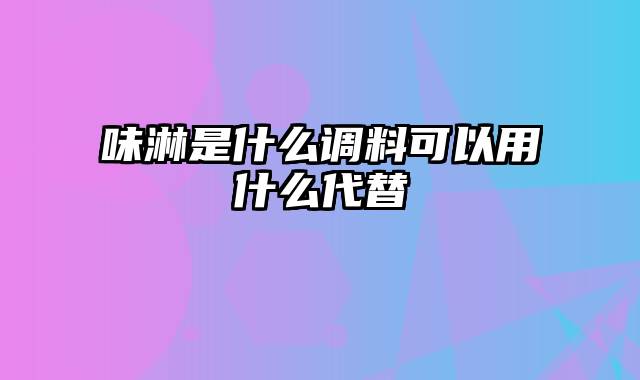 味淋是什么调料可以用什么代替